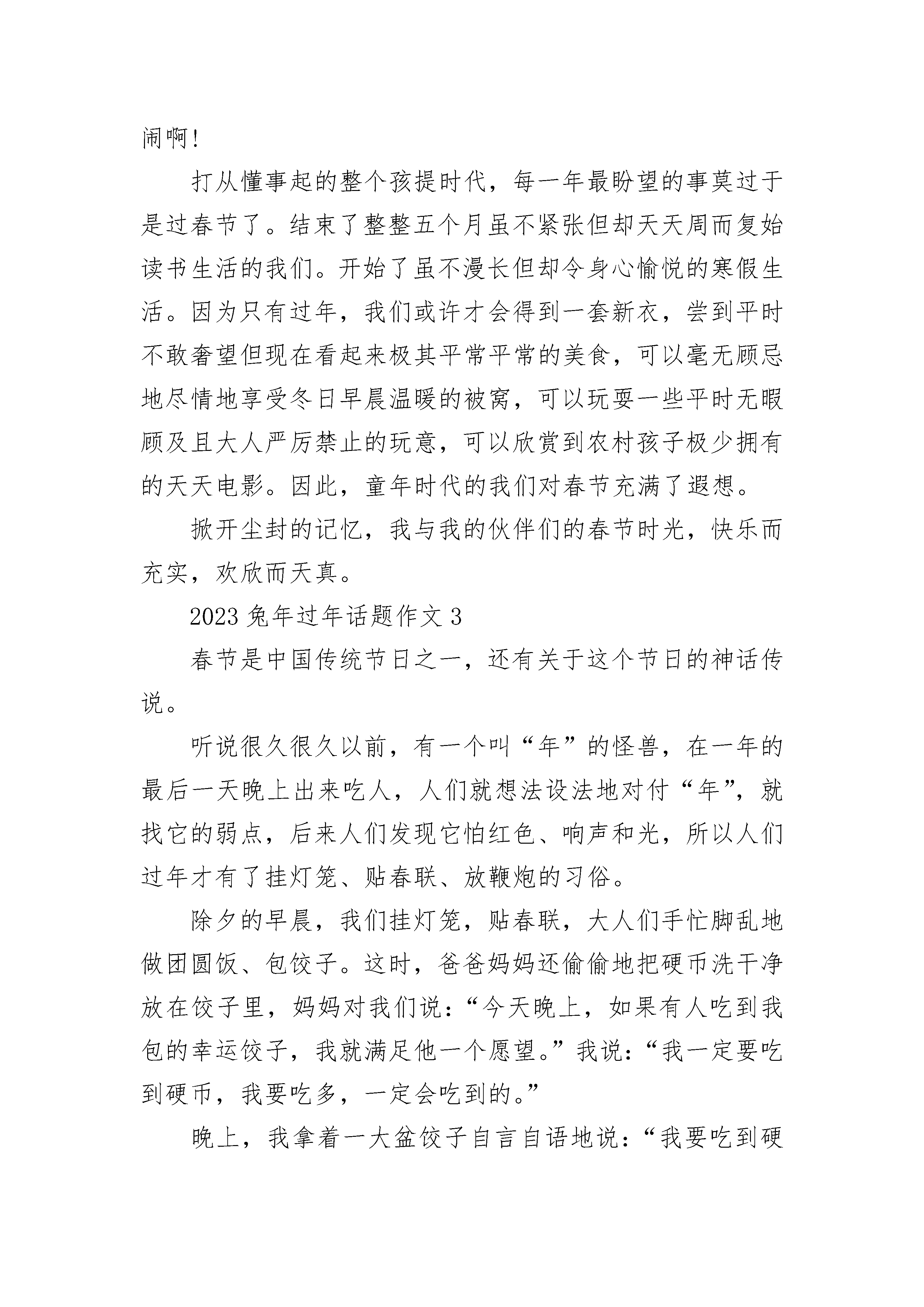 闹啊!

打从懂事起的整个孩提时代，每一年最盼望的事莫过于是过春节了。结束了整整五个月虽不紧张但却天天周而复始读书生活的我们。开始了虽不漫长但却令身心愉悦的寒假生活。因为只有过年，我们或许才会得到一套新衣，尝到平时不敢奢望但现在看起来极其平常平常的美食，可以毫无顾忌地尽情地享受冬日早晨温暖的被窝，可以玩耍一些平时无暇顾及且大人严厉禁止的玩意，可以欣赏到农村孩子极少拥有的天天电影。因此，童年时代的我们对春节充满了遐想。

掀开尘封的记忆，我与我的伙伴们的春节时光，快乐而充实，欢欣而天真。

2023 兔年过年话题作文 3

春节是中国传统节日之一，还有关于这个节日的神话传说。

听说很久很久以前，有一个叫“年”的怪兽，在一年的最后一天晚上出来吃人，人们就想法设法地对付“年”，就找它的弱点，后来人们发现它怕红色、响声和光，所以人们过年才有了挂灯笼、贴春联、放鞭炮的习俗。

除夕的早晨，我们挂灯笼，贴春联，大人们手忙脚乱地做团圆饭、包饺子。这时，爸爸妈妈还偷偷地把硬币洗干净放在饺子里，妈妈对我们说：“今天晚上，如果有人吃到我包的幸运饺子，我就满足他一个愿望。”我说：“我一定要吃到硬币，我要吃多，一定会吃到的。”

晚上，我拿着一大盆饺子自言自语地说：“我要吃到硬